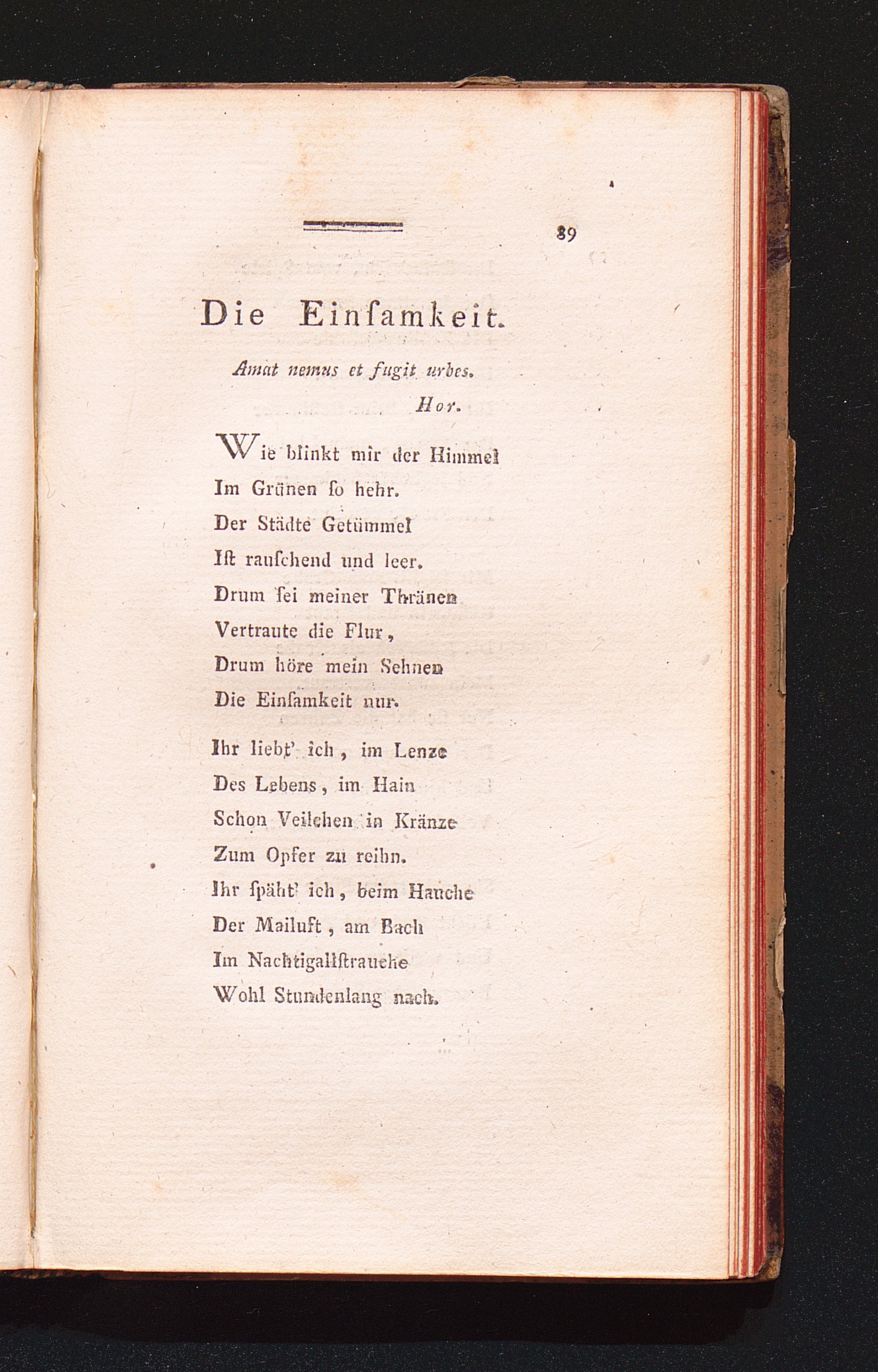 89

Die Einſamkeit.

Amat nemus et fugit urbes.
Hor.

Wie blinkt mir der Himmel
Im Grünen ſo hehr.
Der Städte Getümmel
Iſt rauſchend und leer.
Drum ſei meiner Thränen
Vertraute die Flur,
Drum höre mein Sehnen
Die Einſamkeit nur.

Ihr liebt' ich, im Lenze
Des Lebens, im Hain
Schon Veilchen in Kränze
Zum Opfer zu reihn.
Ihr ſpäht' ich, beim Hauche
Der Mailuft, am Bach
Im Nachtigallſtrauche
Wohl Stundenlang nach.